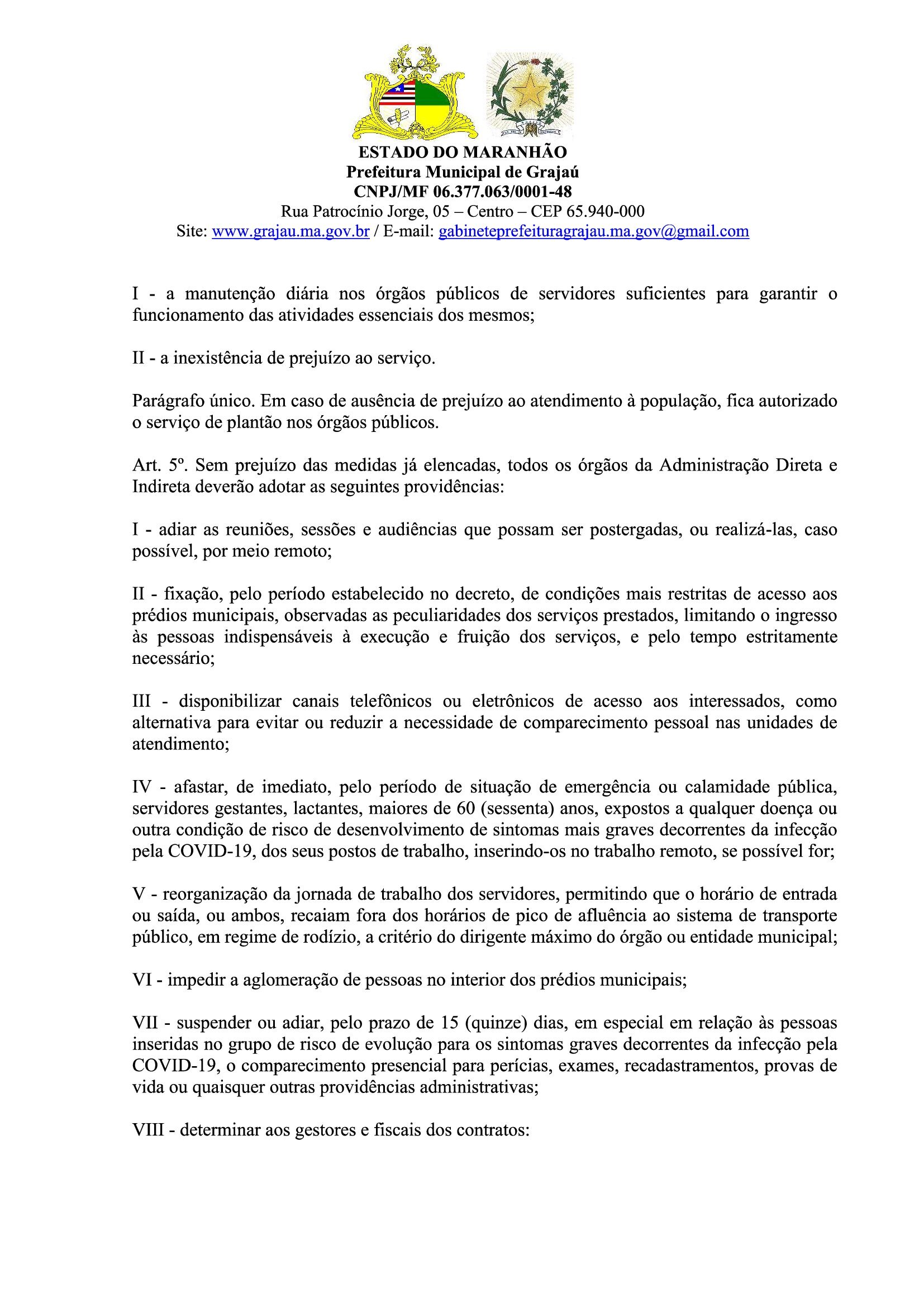 ESTADO DO MARANHÃO
Prefeitura Municipal de Grajaú
CNPJ/MF 06.377.063/0001-48
Rua Patrocínio Jorge, 05 – Centro – CEP 65.940-000
Site: www.grajau.ma.gov.br / E-mail: gabineteprefeituragrajau.ma.gov@gmail.com

I - a manutenção diária nos órgãos públicos de servidores suficientes para garantir o funcionamento das atividades essenciais dos mesmos;

II - a inexistência de prejuízo ao serviço.

Parágrafo único. Em caso de ausência de prejuízo ao atendimento à população, fica autorizado o serviço de plantão nos órgãos públicos.

Art. 5º. Sem prejuízo das medidas já elencadas, todos os órgãos da Administração Direta e Indireta deverão adotar as seguintes providências:

I - adiar as reuniões, sessões e audiências que possam ser postergadas, ou realizá-las, caso possível, por meio remoto;

II - fixação, pelo período estabelecido no decreto, de condições mais restritas de acesso aos prédios municipais, observadas as peculiaridades dos serviços prestados, limitando o ingresso às pessoas indispensáveis à execução e fruição dos serviços, e pelo tempo estritamente necessário;

III - disponibilizar canais telefônicos ou eletrônicos de acesso aos interessados, como alternativa para evitar ou reduzir a necessidade de comparecimento pessoal nas unidades de atendimento;

IV - afastar, de imediato, pelo período de situação de emergência ou calamidade pública, servidores gestantes, lactantes, maiores de 60 (sessenta) anos, expostos a qualquer doença ou outra condição de risco de desenvolvimento de sintomas mais graves decorrentes da infecção pela COVID-19, dos seus postos de trabalho, inserindo-os no trabalho remoto, se possível for;

V - reorganização da jornada de trabalho dos servidores, permitindo que o horário de entrada ou saída, ou ambos, recaiam fora dos horários de pico de afluência ao sistema de transporte público, em regime de rodízio, a critério do dirigente máximo do órgão ou entidade municipal;

VI - impedir a aglomeração de pessoas no interior dos prédios municipais;

VII - suspender ou adiar, pelo prazo de 15 (quinze) dias, em especial em relação às pessoas inseridas no grupo de risco de evolução para os sintomas graves decorrentes da infecção pela COVID-19, o comparecimento presencial para perícias, exames, recadastramentos, provas de vida ou quaisquer outras providências administrativas;

VIII - determinar aos gestores e fiscais dos contratos: